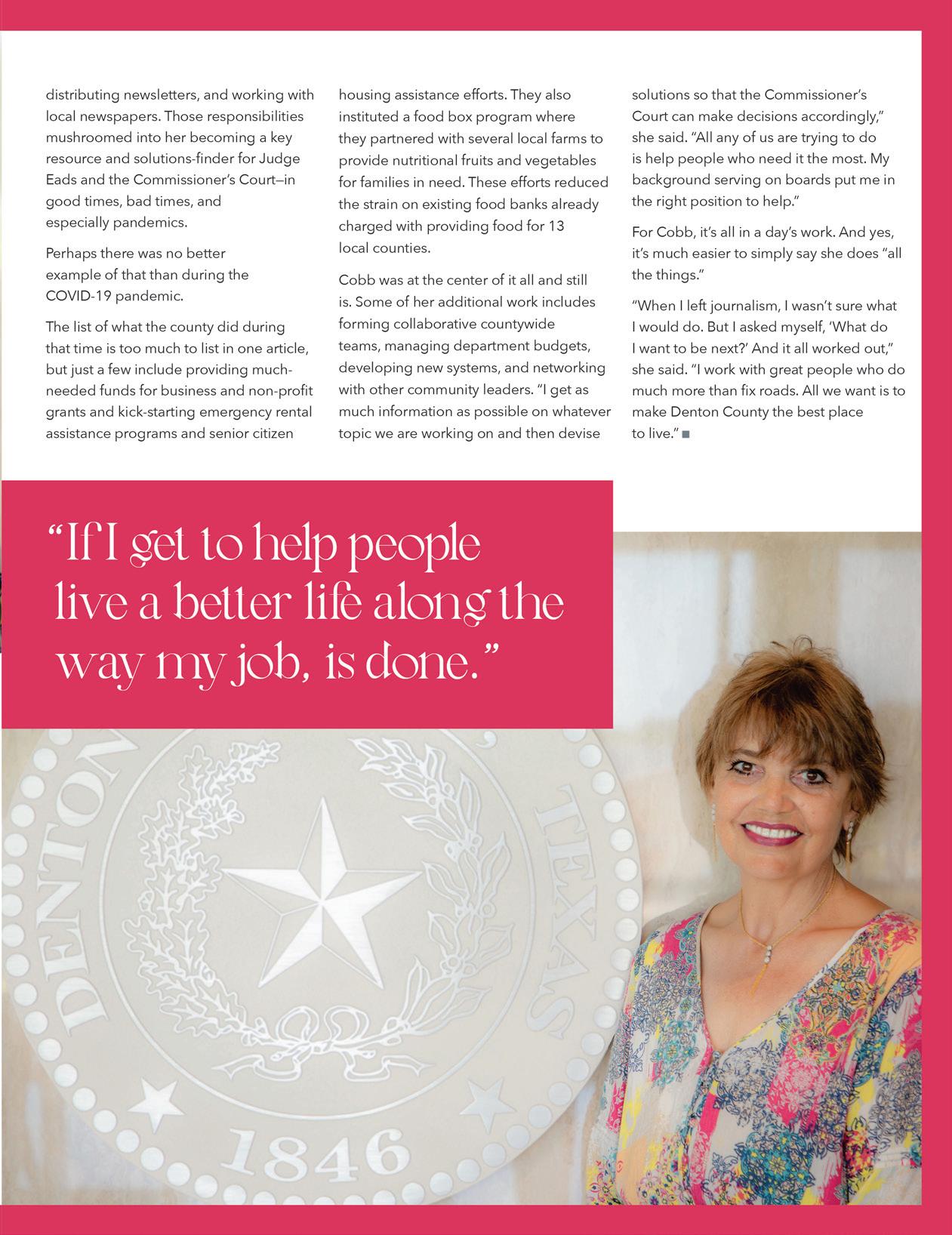 distributing newsletters, and working with local newspapers. Those responsibilities mushroomed into her becoming a key resource and solutions-finder for Judge Eads and the Commissioner's Court—in good times, bad times, and especially pandemics.

Perhaps there was no better example of that than during the COVID-19 pandemic.

The list of what the county did during that time is too much to list in one article, but just a few include providing much-needed funds for business and non-profit grants and kick-starting emergency rental assistance programs and senior citizen housing assistance efforts. They also instituted a food box program where they partnered with several local farms to provide nutritional fruits and vegetables for families in need. These efforts reduced the strain on existing food banks already charged with providing food for 13 local counties.

Cobb was at the center of it all and still is. Some of her additional work includes forming collaborative countywide teams, managing department budgets, developing new systems, and networking with other community leaders. "I get as much information as possible on whatever topic we are working on and then devise solutions so that the Commissioner's Court can make decisions accordingly," she said. "All any of us are trying to do is help people who need it the most. My background serving on boards put me in the right position to help."

For Cobb, it's all in a day's work. And yes, it's much easier to simply say she does "all the things."

"When I left journalism, I wasn't sure what I would do. But I asked myself, 'What do I want to be next?' And it all worked out," she said. "I work with great people who do much more than fix roads. All we want is to make Denton County the best place to live." ■

"If I get to help people live a better life along the way my job, is done."

DENTON TEXAS 1846